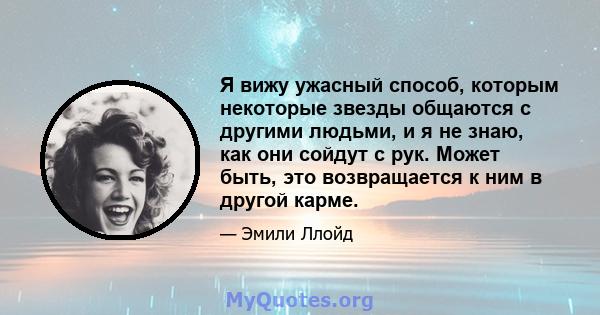 Я вижу ужасный способ, которым некоторые звезды общаются с другими людьми, и я не знаю, как они сойдут с рук. Может быть, это возвращается к ним в другой карме.

— Эмили Ллойд

MyQuotes.org